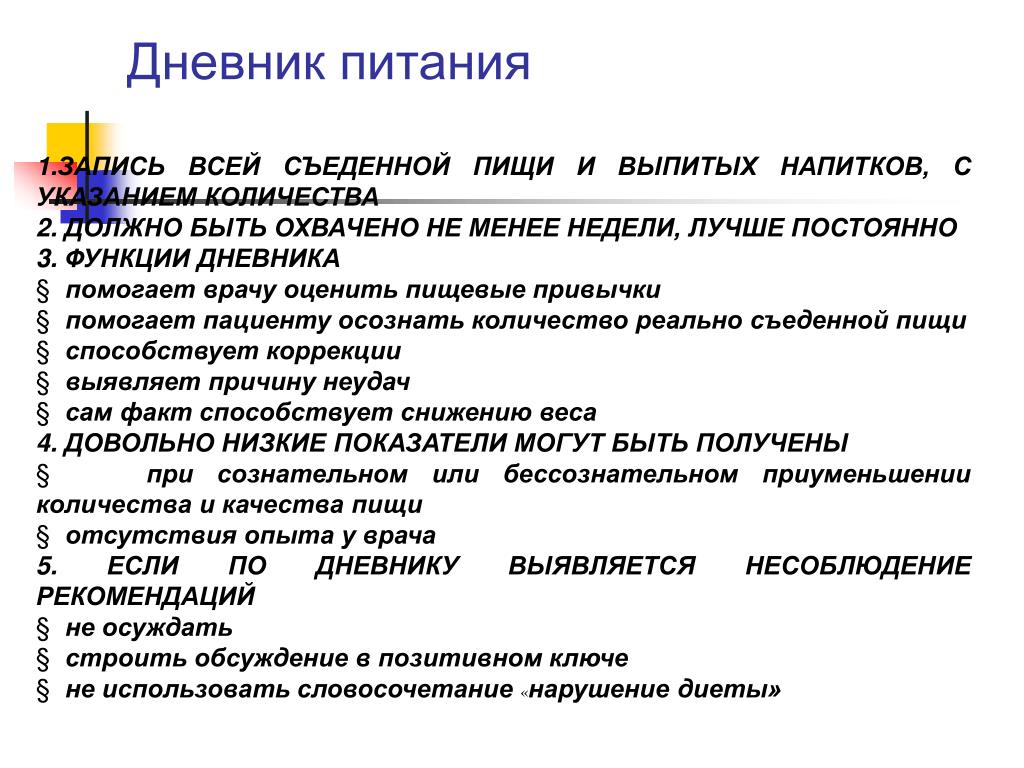 Дневник питания

1.ЗАПИСЬ ВСЕЙ СЪЕДЕННОЙ ПИЩИ И ВЫПИТЫХ НАПИТКОВ, С УКАЗАНИЕМ КОЛИЧЕСТВА
2. ДОЛЖНО БЫТЬ ОХВАЧЕНО НЕ МЕНЕЕ НЕДЕЛИ, ЛУЧШЕ ПОСТОЯННО
3. ФУНКЦИИ ДНЕВНИКА
§ помогает врачу оценить пищевые привычки
§ помогает пациенту осознать количество реально съеденной пищи
§ способствует коррекции
§ выявляет причину неудач
§ сам факт способствует снижению веса
4. ДОВОЛЬНО НИЗКИЕ ПОКАЗАТЕЛИ МОГУТ БЫТЬ ПОЛУЧЕНЫ
§ при сознательном или бессознательном приуменьшении количества и качества пищи
§ отсутствия опыта у врача
5. ЕСЛИ ПО ДНЕВНИКУ ВЫЯВЛЯЕТСЯ НЕСОБЛЮДЕНИЕ РЕКОМЕНДАЦИЙ
§ не осуждать
§ строить обсуждение в позитивном ключе
§ не использовать словосочетание «нарушение диеты»